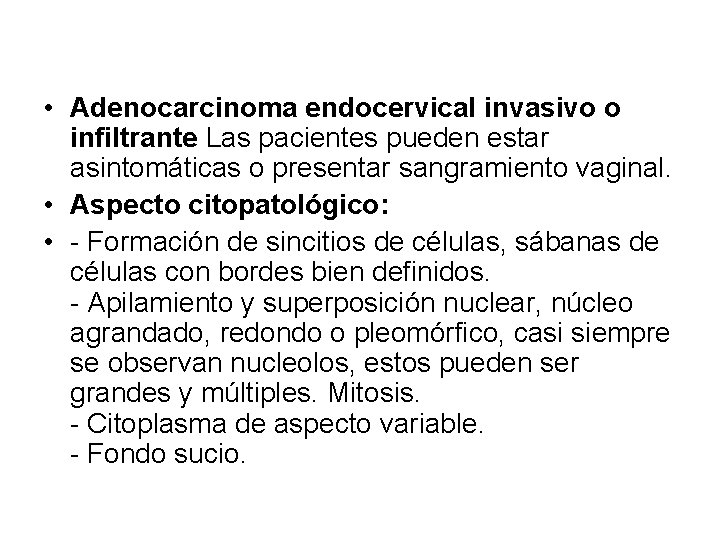 • Adenocarcinoma endocervical invasivo o infiltrante Las pacientes pueden estar asintomáticas o presentar sangramiento vaginal.

• Aspecto citopatológico:

• - Formación de sincitios de células, sábanas de células con bordes bien definidos.
- Apilamiento y superposición nuclear, núcleo agrandado, redondo o pleomórfico, casi siempre se observan nucleolos, estos pueden ser grandes y múltiples. Mitosis.
- Citoplasma de aspecto variable.
- Fondo sucio.